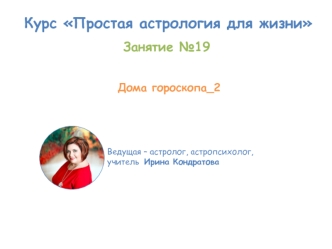 Курс «Простая астрология для жизни»

Занятие №19

Дома гороскопа_2

Ведущая – астролог, астропсихолог, учитель Ирина Кондратова